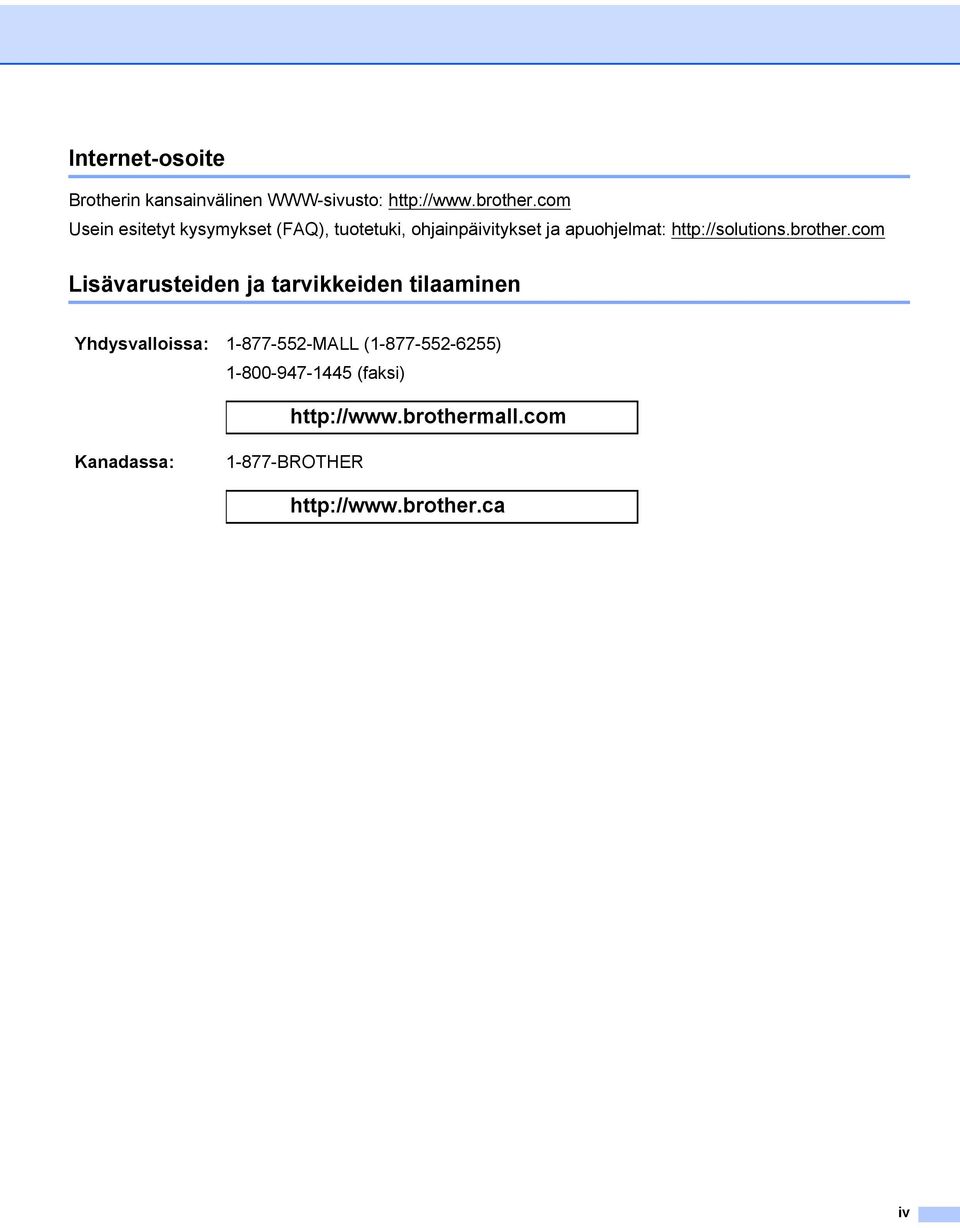 Internet-osoite

Brotherin kansainvälinen WWW-sivusto: http://www.brother.com
Usein esitetyt kysymykset (FAQ), tuotetuki, ohjainpäivitykset ja apuohjelmat: http://solutions.brother.com

Lisävarusteiden ja tarvikkeiden tilaaminen

Yhdysvalloissa: 1-877-552-MALL (1-877-552-6255)
1-800-947-1445 (faksi)

http://www.brothermall.com

Kanadassa: 1-877-BROTHER

http://www.brother.ca

iv